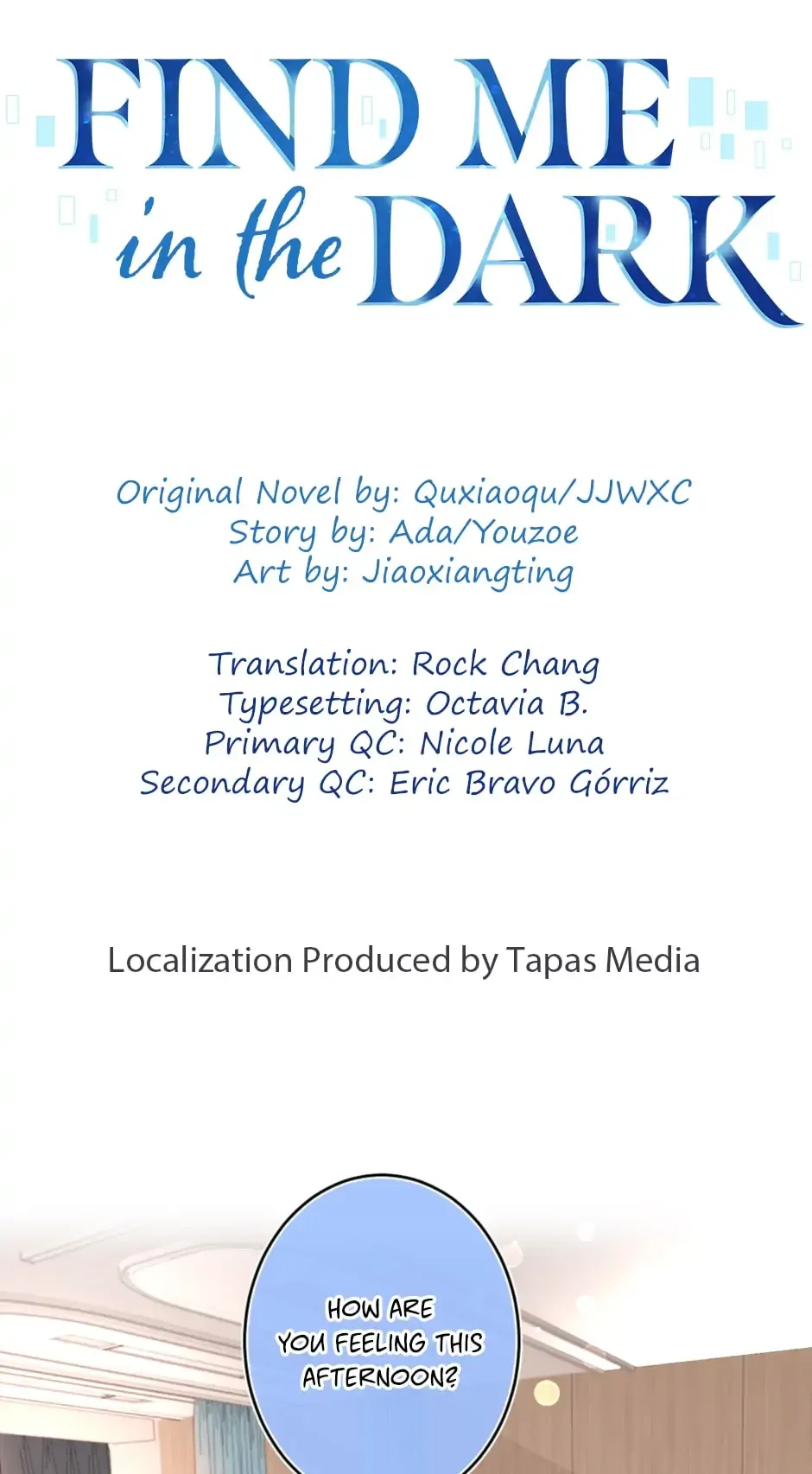 FIND ME
in the DARK

Original Novel by: Quxiaoqu/JJWXC
Story by: Ada/Youzoe
Art by: Jiaoxiangting

Translation: Rock Chang
Typesetting: Octavia B.
Primary QC: Nicole Luna
Secondary QC: Eric Bravo Górriz

Localization Produced by Tapas Media

HOW ARE YOU FEELING THIS AFTERNOON?